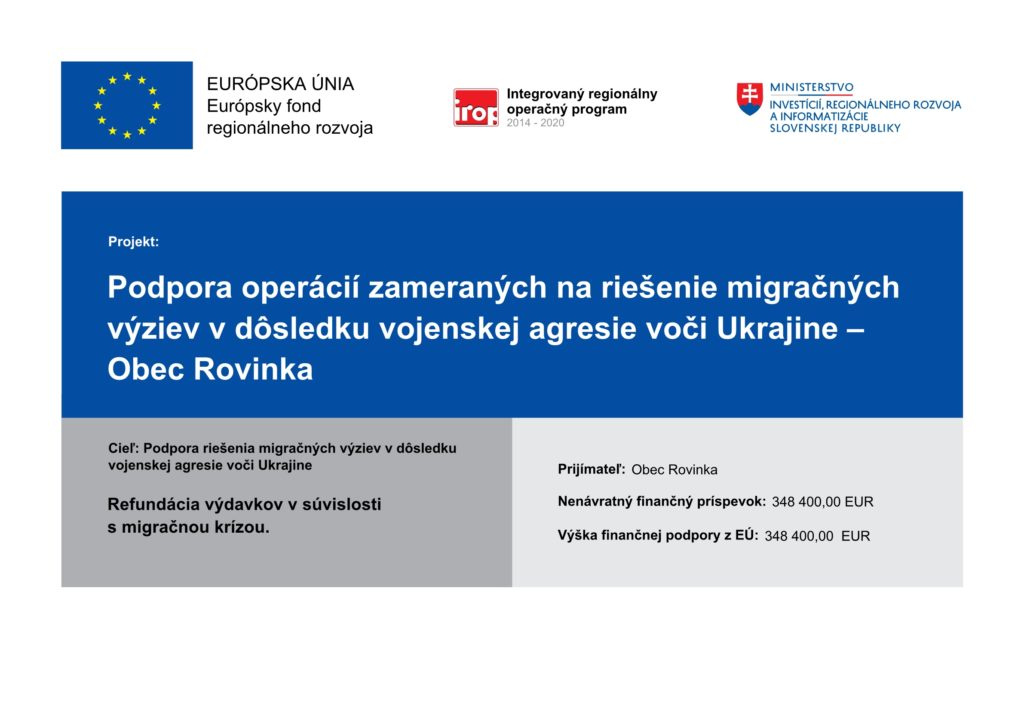 EURÓPSKA ÚNIA
Európsky fond
regionálneho rozvoja

irop
Integrovaný regionálny operačný program
2014 - 2020

MINISTERSTVO
INVESTÍCIÍ, REGIONÁLNEHO ROZVOJA A INFORMATIZÁCIE SLOVENSKEJ REPUBLIKY

Projekt:

Podpora operácií zameraných na riešenie migračných výziev v dôsledku vojenskej agresie voči Ukrajine – Obec Rovinka

Cieľ: Podpora riešenia migračných výziev v dôsledku vojenskej agresie voči Ukrajine

Refundácia výdavkov v súvislosti s migračnou krízou.

Prijímateľ: Obec Rovinka

Nenávratný finančný príspevok: 348 400,00 EUR

Výška finančnej podpory z EÚ: 348 400,00 EUR